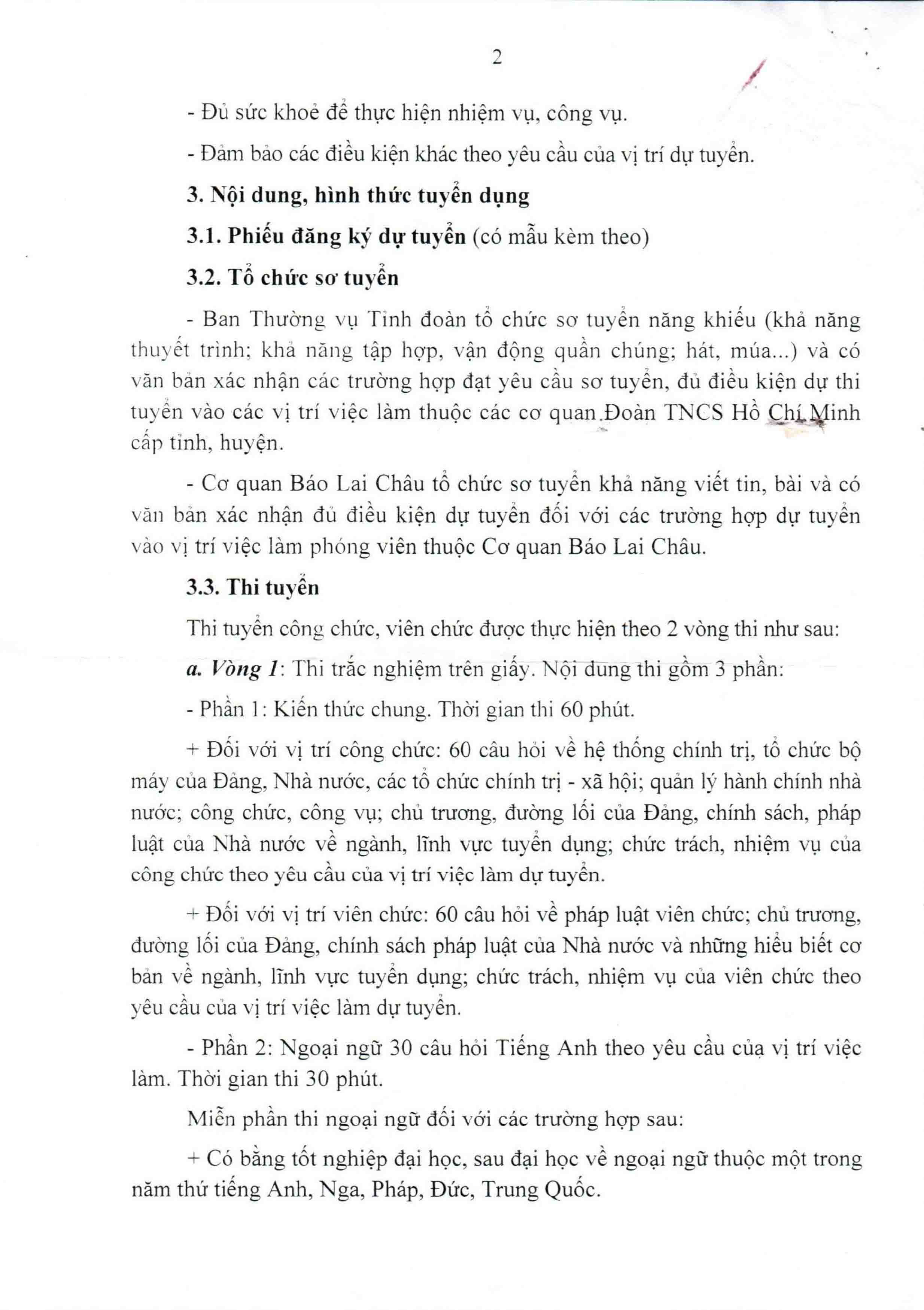 2

- Đủ sức khoẻ để thực hiện nhiệm vụ, công vụ.

- Đảm bảo các điều kiện khác theo yêu cầu của vị trí dự tuyển.

3. Nội dung, hình thức tuyển dụng

3.1. Phiếu đăng ký dự tuyển (có mẫu kèm theo)

3.2. Tổ chức sơ tuyển

- Ban Thường vụ Tỉnh đoàn tổ chức sơ tuyển năng khiếu (khả năng thuyết trình; khả năng tập hợp, vận động quần chúng; hát, múa...) và có văn bản xác nhận các trường hợp đạt yêu cầu sơ tuyển, đủ điều kiện dự thi tuyển vào các vị trí việc làm thuộc các cơ quan Đoàn TNCS Hồ Chí Minh cấp tỉnh, huyện.

- Cơ quan Báo Lai Châu tổ chức sơ tuyển khả năng viết tin, bài và có văn bản xác nhận đủ điều kiện dự tuyển đối với các trường hợp dự tuyển vào vị trí việc làm phóng viên thuộc Cơ quan Báo Lai Châu.

3.3. Thi tuyển

Thi tuyển công chức, viên chức được thực hiện theo 2 vòng thi như sau:

a. Vòng 1: Thi trắc nghiệm trên giấy. Nội dung thi gồm 3 phần:

- Phần 1: Kiến thức chung. Thời gian thi 60 phút.

+ Đối với vị trí công chức: 60 câu hỏi về hệ thống chính trị, tổ chức bộ máy của Đảng, Nhà nước, các tổ chức chính trị - xã hội; quản lý hành chính nhà nước; công chức, công vụ; chủ trương, đường lối của Đảng, chính sách, pháp luật của Nhà nước về ngành, lĩnh vực tuyển dụng; chức trách, nhiệm vụ của công chức theo yêu cầu của vị trí việc làm dự tuyển.

+ Đối với vị trí viên chức: 60 câu hỏi về pháp luật viên chức; chủ trương, đường lối của Đảng, chính sách pháp luật của Nhà nước và những hiểu biết cơ bản về ngành, lĩnh vực tuyển dụng; chức trách, nhiệm vụ của viên chức theo yêu cầu của vị trí việc làm dự tuyển.

- Phần 2: Ngoại ngữ 30 câu hỏi Tiếng Anh theo yêu cầu của vị trí việc làm. Thời gian thi 30 phút.

Miễn phần thi ngoại ngữ đối với các trường hợp sau:

+ Có bằng tốt nghiệp đại học, sau đại học về ngoại ngữ thuộc một trong năm thứ tiếng Anh, Nga, Pháp, Đức, Trung Quốc.